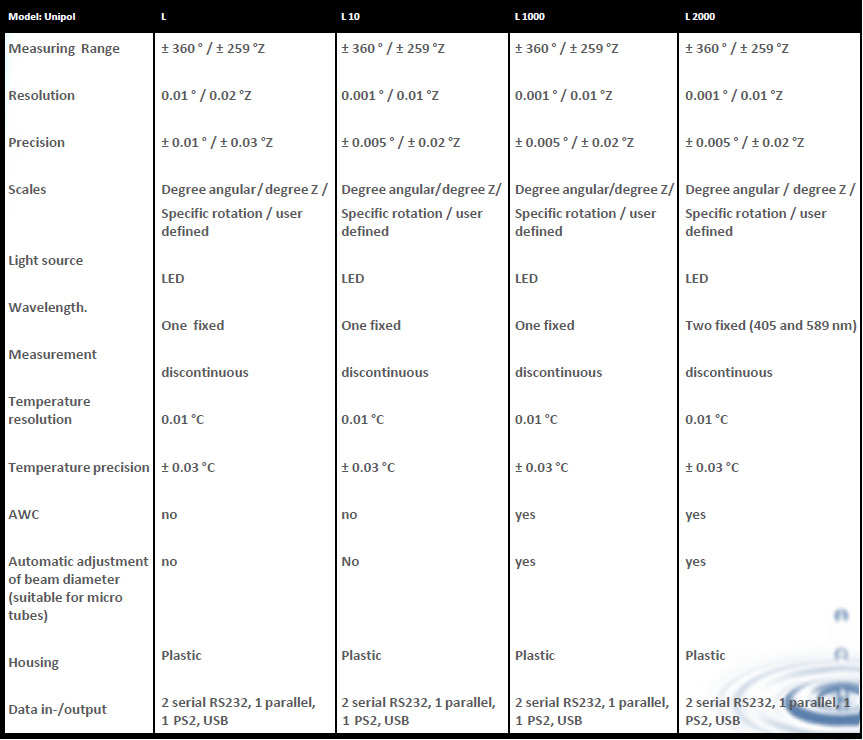 | Model: Unipol | L | L 10 | L 1000 | L 2000 |
|---|---|---|---|---|
| Measuring Range | ± 360 ° / ± 259 °Z | ± 360 ° / ± 259 °Z | ± 360 ° / ± 259 °Z | ± 360 ° / ± 259 °Z |
| Resolution | 0.01 ° / 0.02 °Z | 0.001 ° / 0.01 °Z | 0.001 ° / 0.01 °Z | 0.001 ° / 0.01 °Z |
| Precision | ± 0.01 ° / ± 0.03 °Z | ± 0.005 ° / ± 0.02 °Z | ± 0.005 ° / ± 0.02 °Z | ± 0.005 ° / ± 0.02 °Z |
| Scales | Degree angular / degree Z / Specific rotation / user defined | Degree angular/degree Z/ Specific rotation / user defined | Degree angular/degree Z/ Specific rotation / user defined | Degree angular / degree Z / Specific rotation / user defined |
| Light source | LED | LED | LED | LED |
| Wavelength. | One fixed | One fixed | One fixed | Two fixed (405 and 589 nm) |
| Measurement | discontinuous | discontinuous | discontinuous | discontinuous |
| Temperature resolution | 0.01 °C | 0.01 °C | 0.01 °C | 0.01 °C |
| Temperature precision | ± 0.03 °C | ± 0.03 °C | ± 0.03 °C | ± 0.03 °C |
| AWC | no | no | yes | yes |
| Automatic adjustment of beam diameter (suitable for micro tubes) | no | No | yes | yes |
| Housing | Plastic | Plastic | Plastic | Plastic |
| Data in-/output | 2 serial RS232, 1 parallel, 1 PS2, USB | 2 serial RS232, 1 parallel, 1 PS2, USB | 2 serial RS232, 1 parallel, 1 PS2, USB | 2 serial RS232, 1 parallel, 1 PS2, USB |